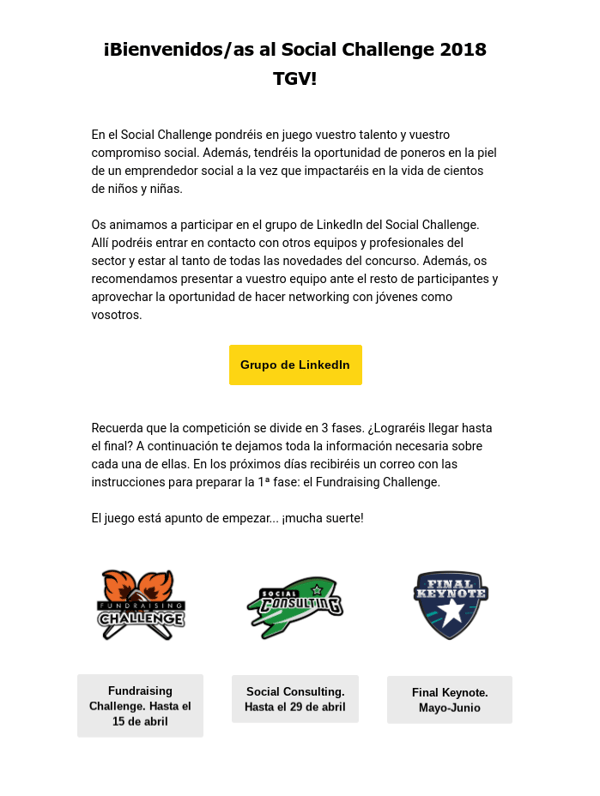 ¡Bienvenidos/as al Social Challenge 2018 TGV!

En el Social Challenge pondréis en juego vuestro talento y vuestro compromiso social. Además, tendréis la oportunidad de poneros en la piel de un emprendedor social a la vez que impactaréis en la vida de cientos de niños y niñas.

Os animamos a participar en el grupo de LinkedIn del Social Challenge. Allí podréis entrar en contacto con otros equipos y profesionales del sector y estar al tanto de todas las novedades del concurso. Además, os recomendamos presentar a vuestro equipo ante el resto de participantes y aprovechar la oportunidad de hacer networking con jóvenes como vosotros.

Grupo de LinkedIn

Recuerda que la competición se divide en 3 fases. ¿Lograréis llegar hasta el final? A continuación te dejamos toda la información necesaria sobre cada una de ellas. En los próximos días recibiréis un correo con las instrucciones para preparar la 1ª fase: el Fundraising Challenge.

El juego está apunto de empezar... ¡mucha suerte!

FUNDRAISING CHALLENGE

SOCIAL CONSULTING

FINAL KEYNOTE

Fundraising Challenge. Hasta el 15 de abril

Social Consulting. Hasta el 29 de abril

Final Keynote. Mayo-Junio